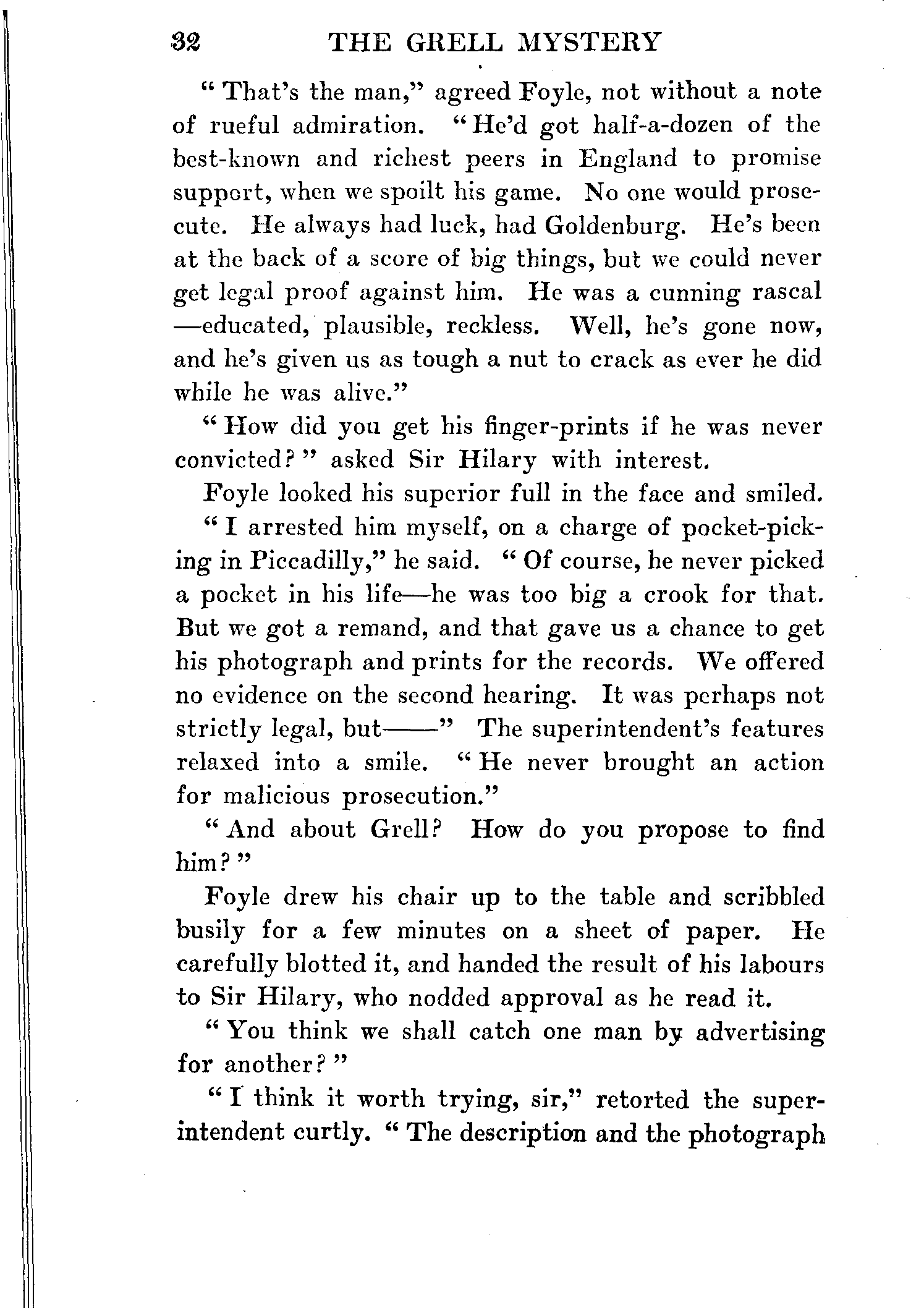 32 THE GRELL MYSTERY

"That's the man," agreed Foyle, not without a note of rueful admiration. "He'd got half-a-dozen of the best-known and richest peers in England to promise support, when we spoilt his game. No one would prosecute. He always had luck, had Goldenburg. He's been at the back of a score of big things, but we could never get legal proof against him. He was a cunning rascal —educated, plausible, reckless. Well, he's gone now, and he's given us as tough a nut to crack as ever he did while he was alive."

"How did you get his finger-prints if he was never convicted?" asked Sir Hilary with interest.

Foyle looked his superior full in the face and smiled.

"I arrested him myself, on a charge of pocket-picking in Piccadilly," he said. "Of course, he never picked a pocket in his life—he was too big a crook for that. But we got a remand, and that gave us a chance to get his photograph and prints for the records. We offered no evidence on the second hearing. It was perhaps not strictly legal, but——" The superintendent's features relaxed into a smile. "He never brought an action for malicious prosecution."

"And about Grell? How do you propose to find him?"

Foyle drew his chair up to the table and scribbled busily for a few minutes on a sheet of paper. He carefully blotted it, and handed the result of his labours to Sir Hilary, who nodded approval as he read it.

"You think we shall catch one man by advertising for another?"

"I think it worth trying, sir," retorted the superintendent curtly. "The description and the photograph